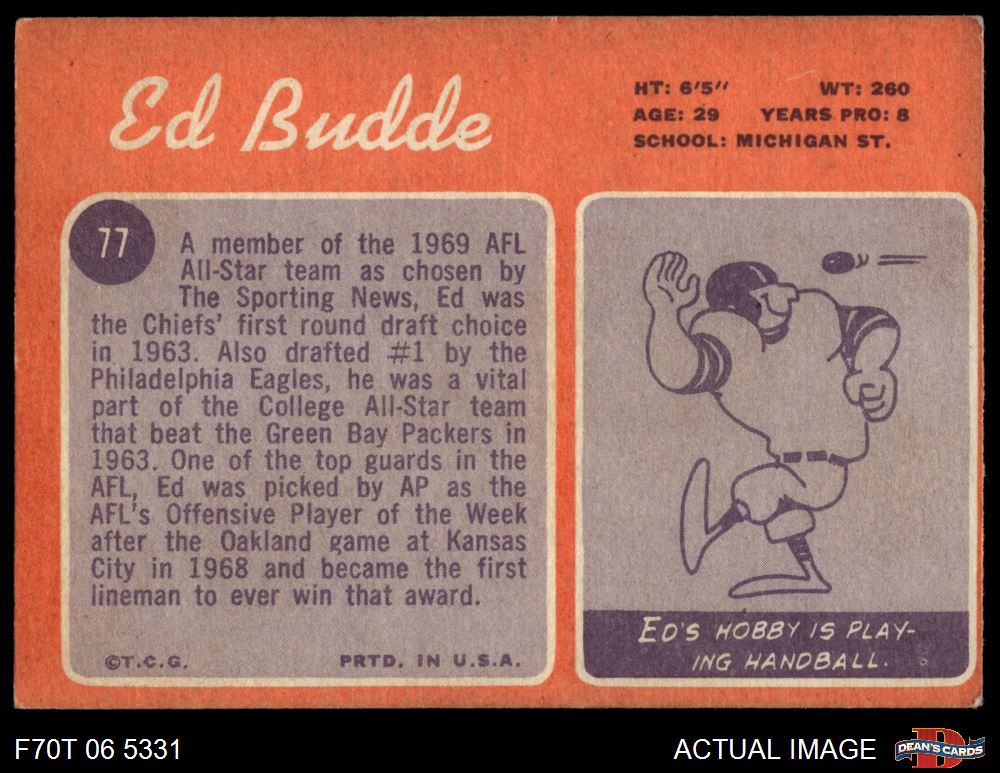 Ed Budde

HT: 6'5" WT: 260
AGE: 29 YEARS PRO: 8
SCHOOL: MICHIGAN ST.

77

A member of the 1969 AFL All-Star team as chosen by The Sporting News, Ed was the Chiefs' first round draft choice in 1963. Also drafted #1 by the Philadelphia Eagles, he was a vital part of the College All-Star team that beat the Green Bay Packers in 1963. One of the top guards in the AFL, Ed was picked by AP as the AFL's Offensive Player of the Week after the Oakland game at Kansas City in 1968 and became the first lineman to ever win that award.

©T.C.G. PRTD. IN U.S.A.

ED'S HOBBY IS PLAYING HANDBALL.

F70T 06 5331

ACTUAL IMAGE

DEAN'S CARDS